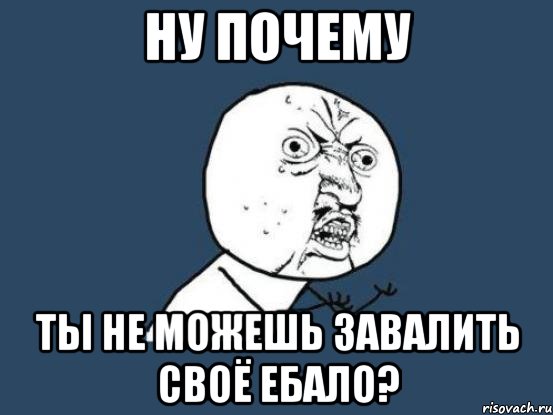 НУ ПОЧЕМУ

ТЫ НЕ МОЖЕШЬ ЗАВАЛИТЬ СВОЁ ЕБАЛО?

risovach.ru